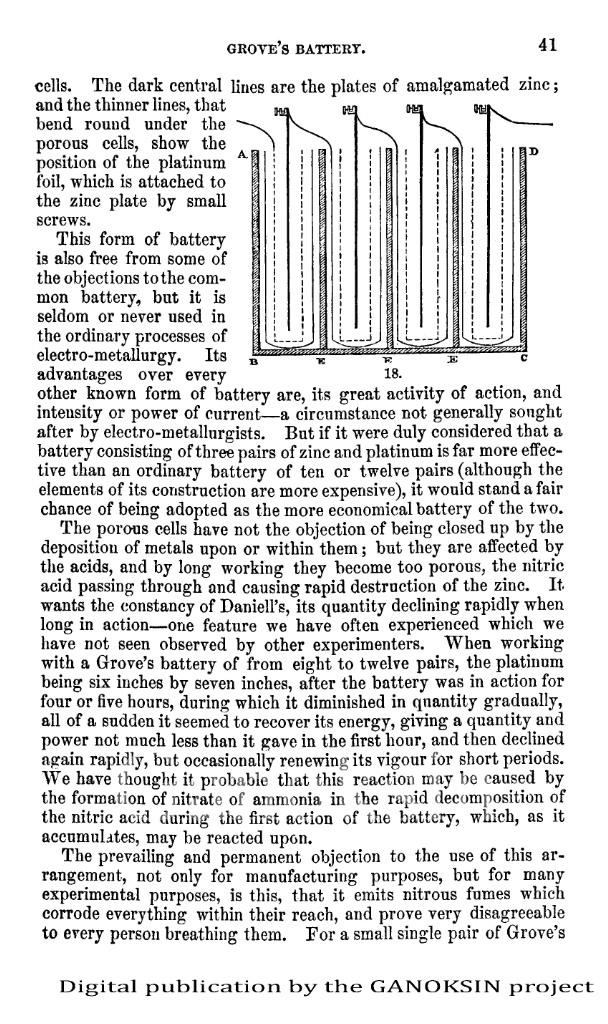 GROVE'S BATTERY. 41

cells. The dark central lines are the plates of amalgamated zinc; and the thinner lines, that bend round under the porous cells, show the position of the platinum foil, which is attached to the zinc plate by small screws.

A D B E E E C 18.

This form of battery is also free from some of the objections to the common battery, but it is seldom or never used in the ordinary processes of electro-metallurgy. Its advantages over every other known form of battery are, its great activity of action, and intensity or power of current—a circumstance not generally sought after by electro-metallurgists. But if it were duly considered that a battery consisting of three pairs of zinc and platinum is far more effective than an ordinary battery of ten or twelve pairs (although the elements of its construction are more expensive), it would stand a fair chance of being adopted as the more economical battery of the two.

The porous cells have not the objection of being closed up by the deposition of metals upon or within them; but they are affected by the acids, and by long working they become too porous, the nitric acid passing through and causing rapid destruction of the zinc. It wants the constancy of Daniell's, its quantity declining rapidly when long in action—one feature we have often experienced which we have not seen observed by other experimenters. When working with a Grove's battery of from eight to twelve pairs, the platinum being six inches by seven inches, after the battery was in action for four or five hours, during which it diminished in quantity gradually, all of a sudden it seemed to recover its energy, giving a quantity and power not much less than it gave in the first hour, and then declined again rapidly, but occasionally renewing its vigour for short periods. We have thought it probable that this reaction may be caused by the formation of nitrate of ammonia in the rapid decomposition of the nitric acid during the first action of the battery, which, as it accumulates, may be reacted upon.

The prevailing and permanent objection to the use of this arrangement, not only for manufacturing purposes, but for many experimental purposes, is this, that it emits nitrous fumes which corrode everything within their reach, and prove very disagreeable to every person breathing them. For a small single pair of Grove's

Digital publication by the GANOKSIN project